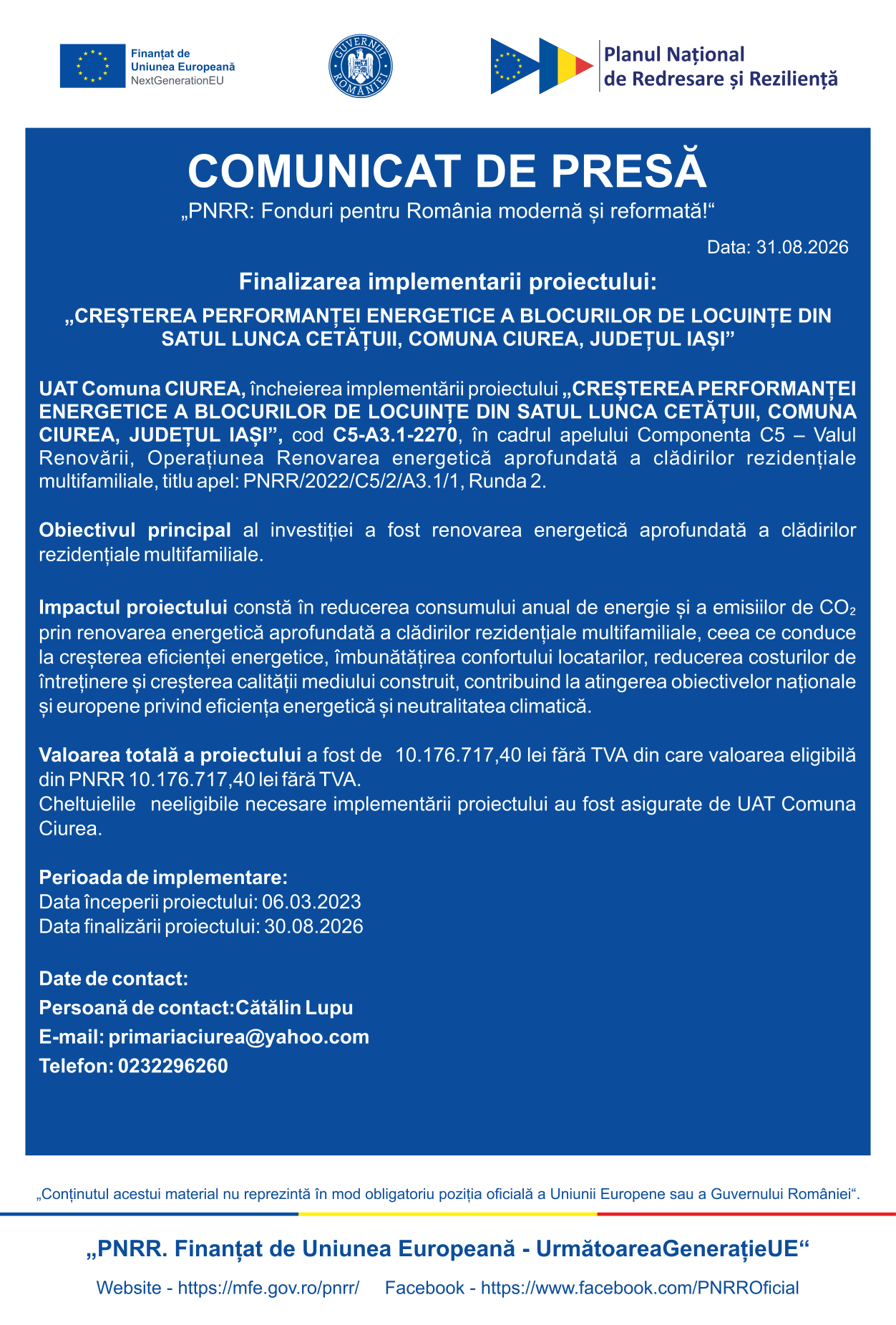 Finanțat de
Uniunea Europeană
NextGenerationEU

GUVERNUL ROMÂNIEI

Planul Național
de Redresare și Reziliență

COMUNICAT DE PRESĂ

„PNRR: Fonduri pentru România modernă și reformată!“

Data: 31.08.2026

Finalizarea implementarii proiectului:

„CREȘTEREA PERFORMANȚEI ENERGETICE A BLOCURILOR DE LOCUINȚE DIN SATUL LUNCA CETĂȚUII, COMUNA CIUREA, JUDEȚUL IAȘI”

UAT Comuna CIUREA, încheierea implementării proiectului „CREȘTEREA PERFORMANȚEI ENERGETICE A BLOCURILOR DE LOCUINȚE DIN SATUL LUNCA CETĂȚUII, COMUNA CIUREA, JUDEȚUL IAȘI”, cod C5-A3.1-2270, în cadrul apelului Componenta C5 – Valul Renovării, Operațiunea Renovarea energetică aprofundată a clădirilor rezidențiale multifamiliale, titlu apel: PNRR/2022/C5/2/A3.1/1, Runda 2.

Obiectivul principal al investiției a fost renovarea energetică aprofundată a clădirilor rezidențiale multifamiliale.

Impactul proiectului constă în reducerea consumului anual de energie și a emisiilor de $CO_2$ prin renovarea energetică aprofundată a clădirilor rezidențiale multifamiliale, ceea ce conduce la creșterea eficienței energetice, îmbunătățirea confortului locatarilor, reducerea costurilor de întreținere și creșterea calității mediului construit, contribuind la atingerea obiectivelor naționale și europene privind eficiența energetică și neutralitatea climatică.

Valoarea totală a proiectului a fost de 10.176.717,40 lei fără TVA din care valoarea eligibilă din PNRR 10.176.717,40 lei fără TVA.
Cheltuielile neeligibile necesare implementării proiectului au fost asigurate de UAT Comuna Ciurea.

Perioada de implementare:
Data începerii proiectului: 06.03.2023
Data finalizării proiectului: 30.08.2026

Date de contact:
Persoană de contact:Cătălin Lupu
E-mail: primariaciurea@yahoo.com
Telefon: 0232296260

„Conținutul acestui material nu reprezintă în mod obligatoriu poziția oficială a Uniunii Europene sau a Guvernului României“.

„PNRR. Finanțat de Uniunea Europeană - UrmătoareaGenerațieUE“

Website - https://mfe.gov.ro/pnrr/ Facebook - https://www.facebook.com/PNRROficial